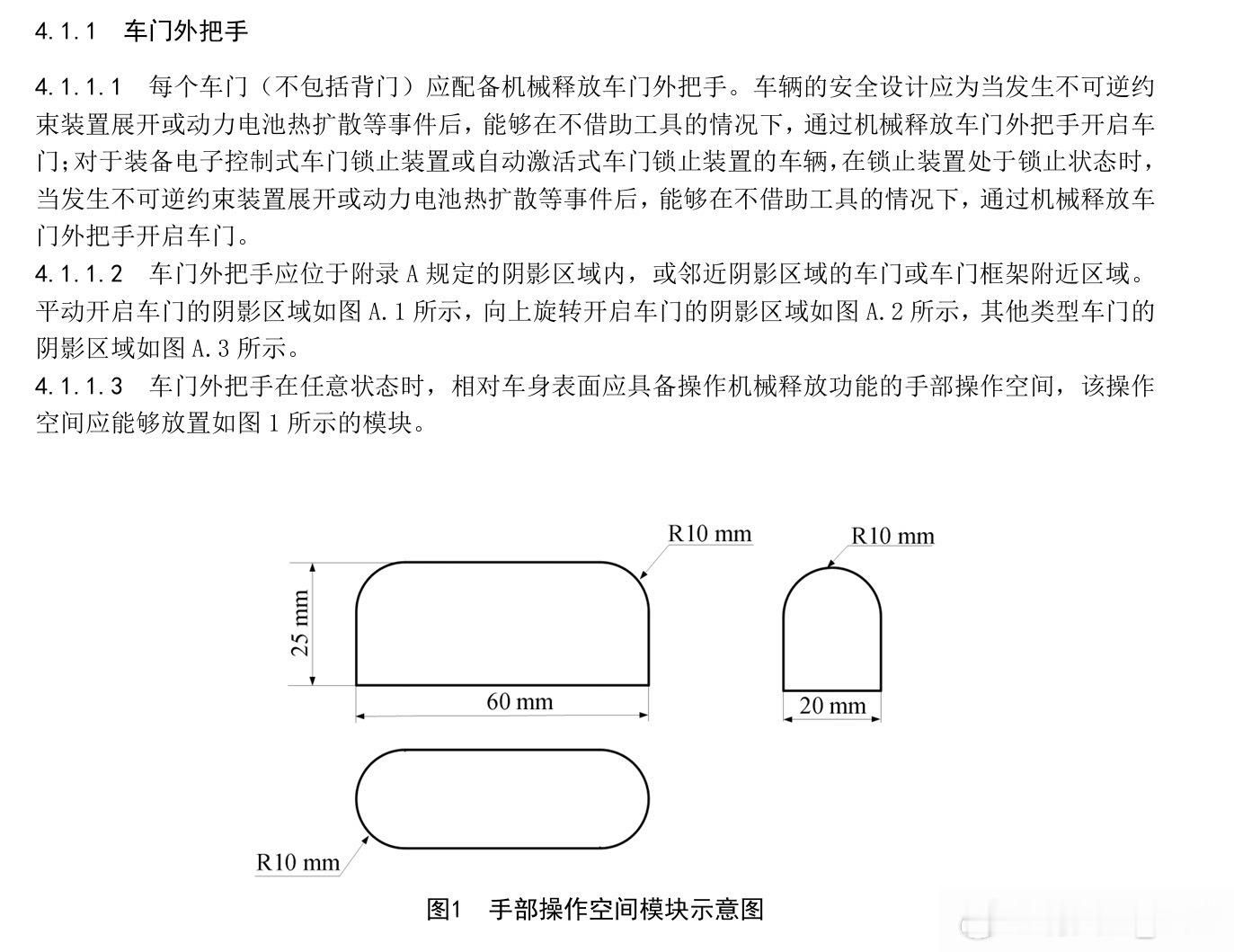 4.1.1　车门外把手

4.1.1.1　每个车门（不包括背门）应配备机械释放车门外把手。车辆的安全设计应为当发生不可逆约束装置展开或动力电池热扩散等事件后，能够在不借助工具的情况下，通过机械释放车门外把手开启车门;对于装备电子控制式车门锁止装置或自动激活式车门锁止装置的车辆，在锁止装置处于锁止状态时，当发生不可逆约束装置展开或动力电池热扩散等事件后，能够在不借助工具的情况下，通过机械释放车门外把手开启车门。
4.1.1.2　车门外把手应位于附录 A 规定的阴影区域内，或邻近阴影区域的车门或车门框架附近区域。平动开启车门的阴影区域如图 A.1 所示，向上旋转开启车门的阴影区域如图 A.2 所示，其他类型车门的阴影区域如图 A.3 所示。
4.1.1.3　车门外把手在任意状态时，相对车身表面应具备操作机械释放功能的手部操作空间，该操作空间应能够放置如图 1 所示的模块。

R10 mm
R10 mm
25 mm
60 mm
20 mm
R10 mm

图1　手部操作空间模块示意图